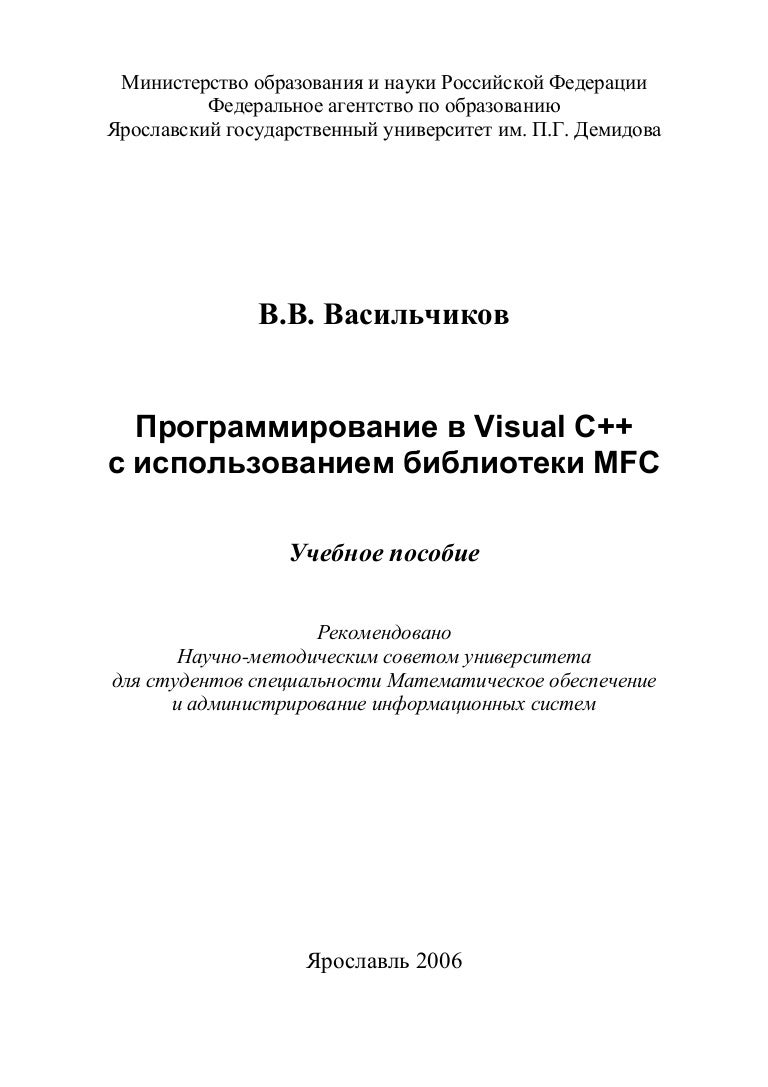 Министерство образования и науки Российской Федерации
Федеральное агентство по образованию
Ярославский государственный университет им. П.Г. Демидова

В.В. Васильчиков

Программирование в Visual C++ с использованием библиотеки MFC

Учебное пособие

Рекомендовано
Научно-методическим советом университета
для студентов специальности Математическое обеспечение и администрирование информационных систем

Ярославль 2006